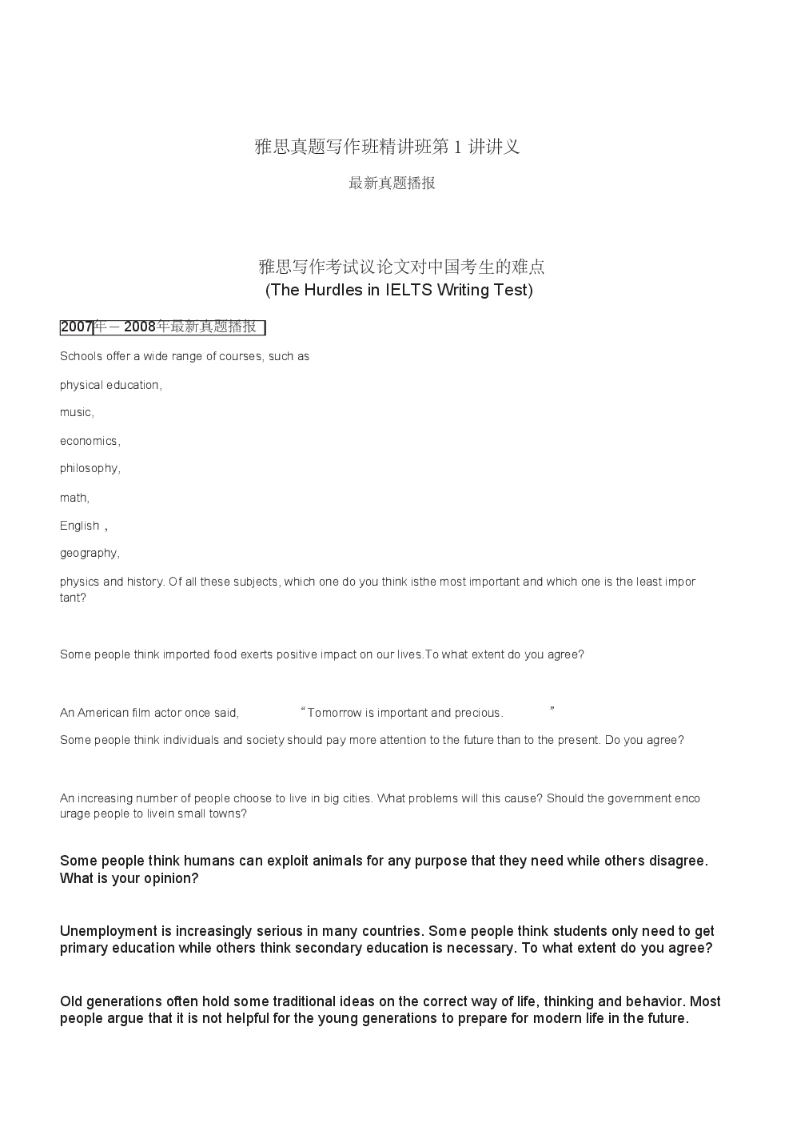 雅思真题写作班精讲班第 1 讲讲义

最新真题播报

雅思写作考试议论文对中国考生的难点
(The Hurdles in IELTS Writing Test)

2007年－2008年最新真题播报

Schools offer a wide range of courses, such as

physical education,

music,

economics,

philosophy,

math,

English ,

geography,

physics and history. Of all these subjects, which one do you think isthe most important and which one is the least important?

Some people think imported food exerts positive impact on our lives.To what extent do you agree?

An American film actor once said, “Tomorrow is important and precious. ”

Some people think individuals and society should pay more attention to the future than to the present. Do you agree?

An increasing number of people choose to live in big cities. What problems will this cause? Should the government encourage people to livein small towns?

Some people think humans can exploit animals for any purpose that they need while others disagree. What is your opinion?

Unemployment is increasingly serious in many countries. Some people think students only need to get primary education while others think secondary education is necessary. To what extent do you agree?

Old generations often hold some traditional ideas on the correct way of life, thinking and behavior. Most people argue that it is not helpful for the young generations to prepare for modern life in the future.